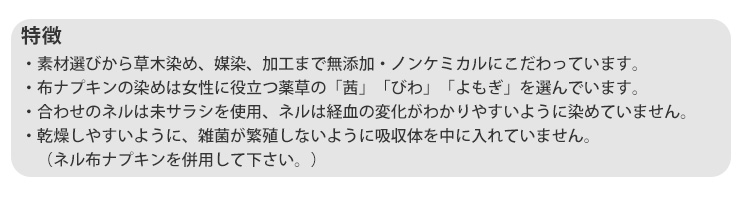 特徴
・素材選びから草木染め、媒染、加工まで無添加・ノンケミカルにこだわっています。
・布ナプキンの染めは女性に役立つ薬草の「茜」「びわ」「よもぎ」を選んでいます。
・合わせのネルは未サラシを使用、ネルは経血の変化がわかりやすいように染めていません。
・乾燥しやすいように、雑菌が繁殖しないように吸収体を中に入れていません。
（ネル布ナプキンを併用して下さい。）